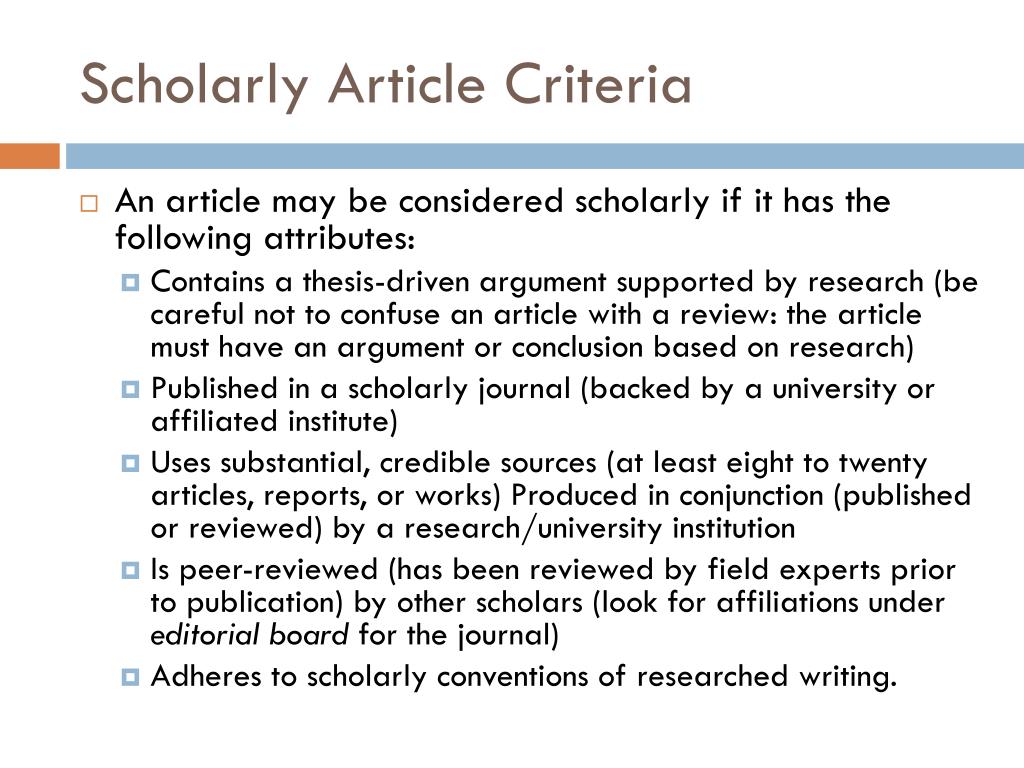 Scholarly Article Criteria

An article may be considered scholarly if it has the following attributes:

Contains a thesis-driven argument supported by research (be careful not to confuse an article with a review: the article must have an argument or conclusion based on research)

Published in a scholarly journal (backed by a university or affiliated institute)

Uses substantial, credible sources (at least eight to twenty articles, reports, or works) Produced in conjunction (published or reviewed) by a research/university institution

Is peer-reviewed (has been reviewed by field experts prior to publication) by other scholars (look for affiliations under editorial board for the journal)

Adheres to scholarly conventions of researched writing.